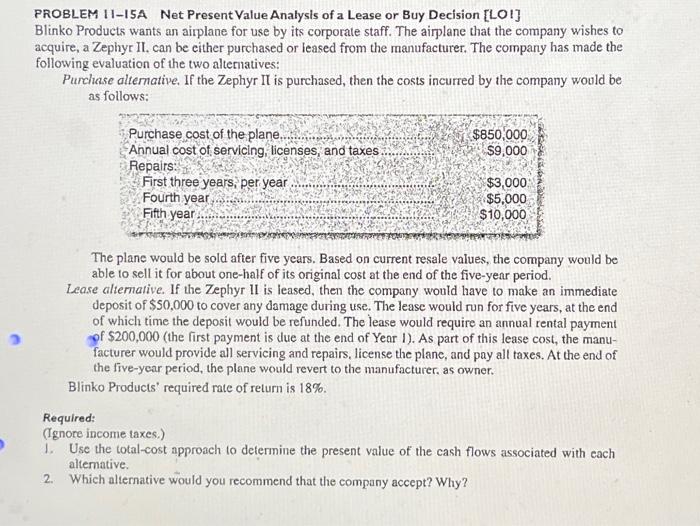 PROBLEM 11–15A Net Present Value Analysis of a Lease or Buy Decision [LO1]
Blinko Products wants an airplane for use by its corporate staff. The airplane that the company wishes to acquire, a Zephyr II, can be either purchased or leased from the manufacturer. The company has made the following evaluation of the two alternatives:

Purchase alternative. If the Zephyr II is purchased, then the costs incurred by the company would be as follows:

| | |
|---|---|
| Purchase cost of the plane | $850,000 |
| Annual cost of servicing, licenses, and taxes | $9,000 |
| Repairs: | |
| First three years, per year | $3,000 |
| Fourth year | $5,000 |
| Fifth year | $10,000 |

The plane would be sold after five years. Based on current resale values, the company would be able to sell it for about one-half of its original cost at the end of the five-year period.

Lease alternative. If the Zephyr II is leased, then the company would have to make an immediate deposit of $50,000 to cover any damage during use. The lease would run for five years, at the end of which time the deposit would be refunded. The lease would require an annual rental payment of $200,000 (the first payment is due at the end of Year 1). As part of this lease cost, the manufacturer would provide all servicing and repairs, license the plane, and pay all taxes. At the end of the five-year period, the plane would revert to the manufacturer, as owner.

Blinko Products' required rate of return is 18%.

Required:
(Ignore income taxes.)
1. Use the total-cost approach to determine the present value of the cash flows associated with each alternative.
2. Which alternative would you recommend that the company accept? Why?